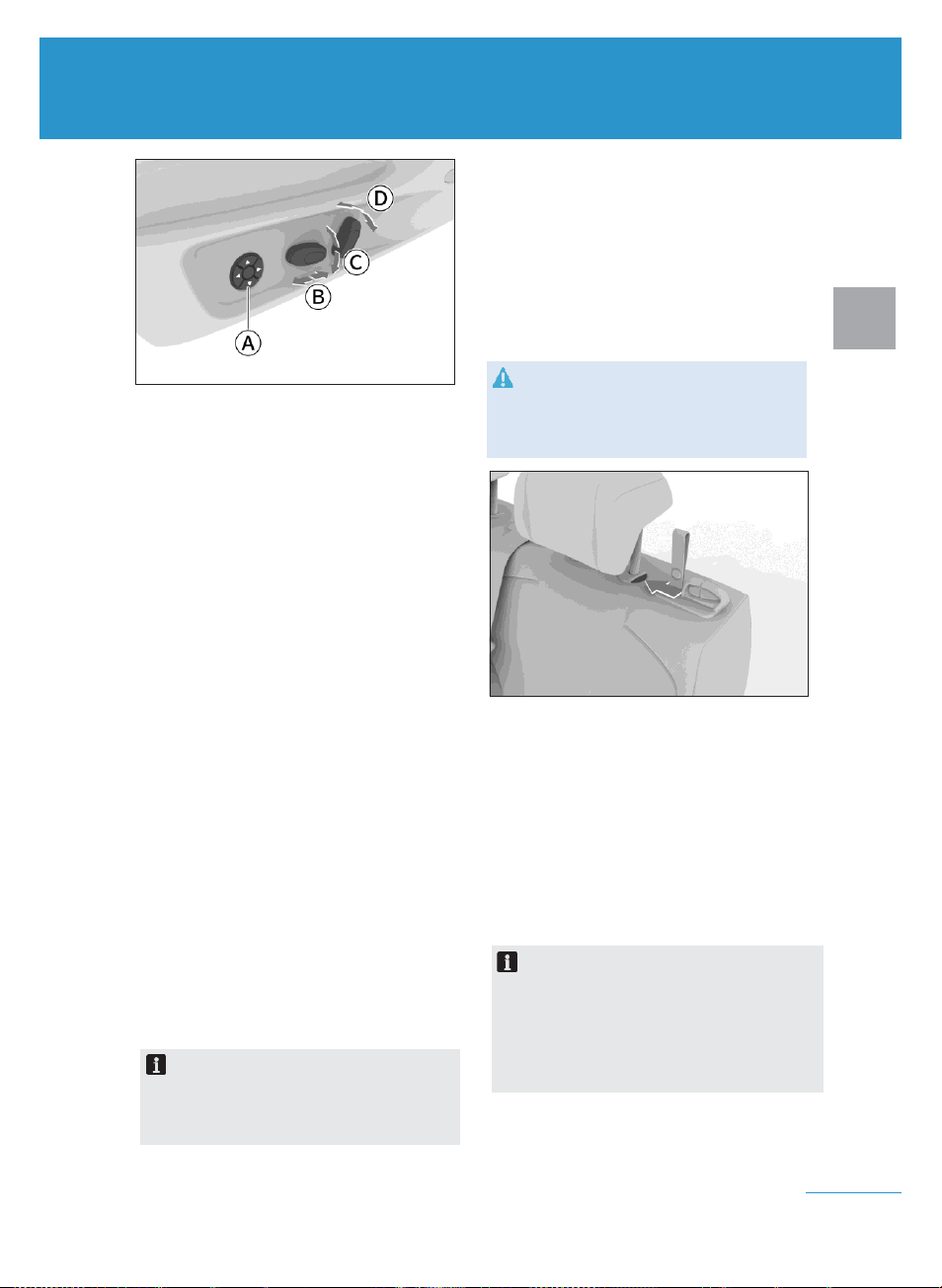 D

C

B

A